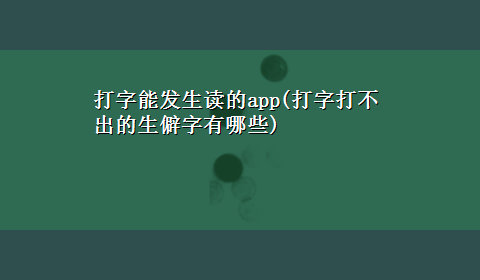 打字能发生读的app(打字打不出的生僻字有哪些)